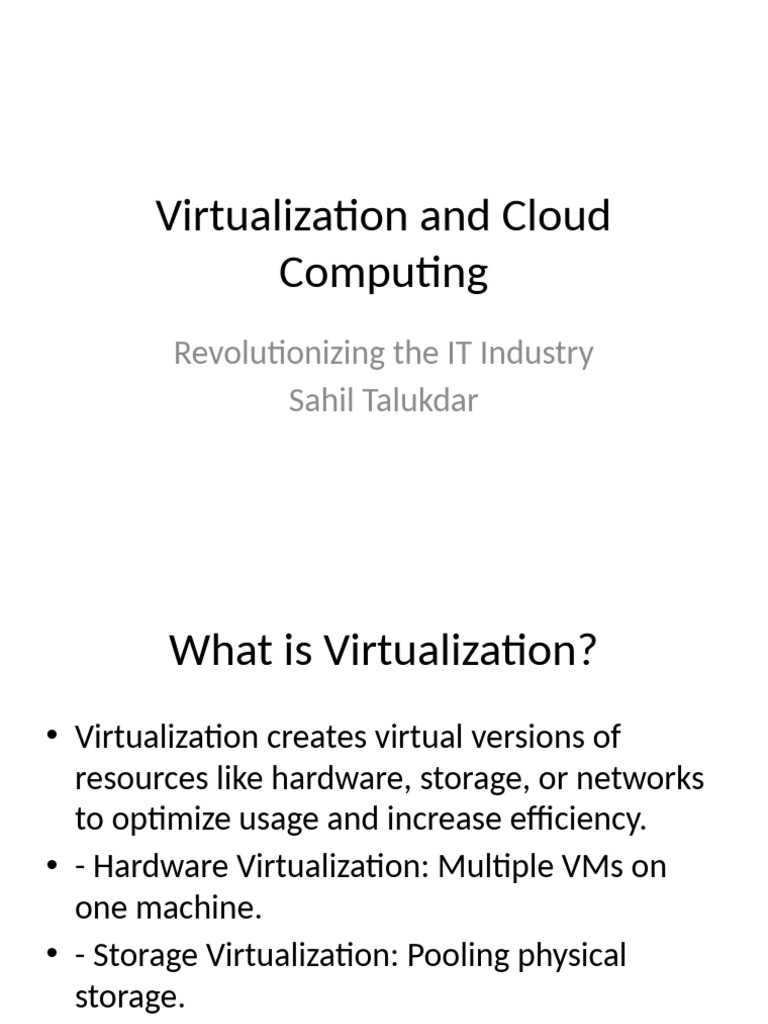 Virtualization and Cloud Computing

Revolutionizing the IT Industry
Sahil Talukdar

What is Virtualization?

• Virtualization creates virtual versions of resources like hardware, storage, or networks to optimize usage and increase efficiency.
• - Hardware Virtualization: Multiple VMs on one machine.
• - Storage Virtualization: Pooling physical storage.